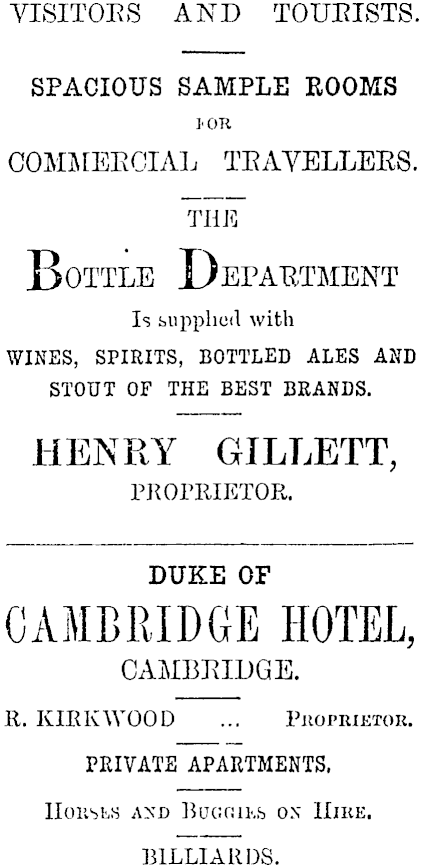 VISITORS AND TOURISTS.

SPACIOUS SAMPLE ROOMS

FOR

COMMERCIAL TRAVELLERS.

THE

BOTTLE DEPARTMENT

Is supplied with

WINES, SPIRITS, BOTTLED ALES AND STOUT OF THE BEST BRANDS.

HENRY GILLETT,

PROPRIETOR.

DUKE OF

CAMBRIDGE HOTEL,

CAMBRIDGE.

R. KIRKWOOD ... PROPRIETOR.

PRIVATE APARTMENTS.

HORSES AND BUGGIES ON HIRE.

BILLIARDS.